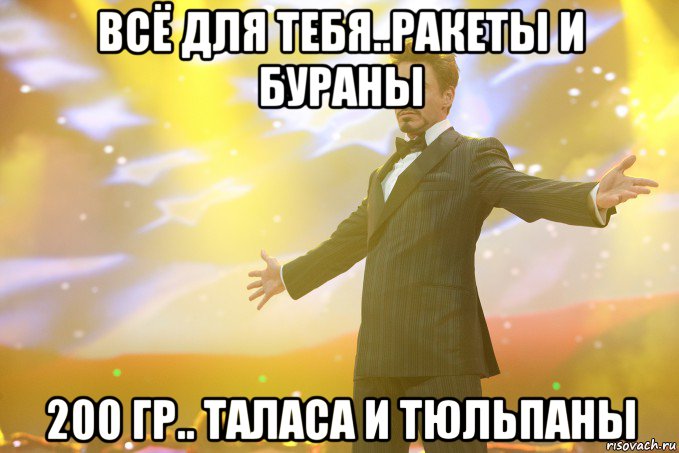 ВСЁ ДЛЯ ТЕБЯ..РАКЕТЫ И БУРАНЫ

200 ГР.. ТАЛАСА И ТЮЛЬПАНЫ

risovach.ru